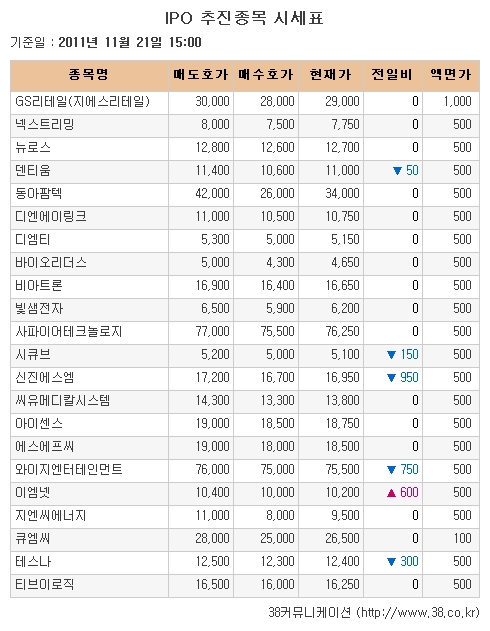 IPO 추진종목 시세표

기준일 : 2011년 11월 21일 15:00

| 종목명 | 매도호가 | 매수호가 | 현재가 | 전일비 | 액면가 |
|---|---|---|---|---|---|
| GS리테일(지에스리테일) | 30,000 | 28,000 | 29,000 | 0 | 1,000 |
| 넥스트리밍 | 8,000 | 7,500 | 7,750 | 0 | 500 |
| 뉴로스 | 12,800 | 12,600 | 12,700 | 0 | 500 |
| 덴티움 | 11,400 | 10,600 | 11,000 | ▼ 50 | 500 |
| 동아팜텍 | 42,000 | 26,000 | 34,000 | 0 | 500 |
| 디엔에이링크 | 11,000 | 10,500 | 10,750 | 0 | 500 |
| 디엠티 | 5,300 | 5,000 | 5,150 | 0 | 500 |
| 바이오리더스 | 5,000 | 4,300 | 4,650 | 0 | 500 |
| 비아트론 | 16,900 | 16,400 | 16,650 | 0 | 500 |
| 빛샘전자 | 6,500 | 5,900 | 6,200 | 0 | 500 |
| 사파이어테크놀로지 | 77,000 | 75,500 | 76,250 | 0 | 500 |
| 시큐브 | 5,200 | 5,000 | 5,100 | ▼ 150 | 500 |
| 신진에스엠 | 17,200 | 16,700 | 16,950 | ▼ 950 | 500 |
| 씨유메디칼시스템 | 14,300 | 13,300 | 13,800 | 0 | 500 |
| 아이센스 | 19,000 | 18,500 | 18,750 | 0 | 500 |
| 에스에프씨 | 19,000 | 18,000 | 18,500 | 0 | 500 |
| 와이지엔터테인먼트 | 76,000 | 75,000 | 75,500 | ▼ 750 | 500 |
| 이엠넷 | 10,400 | 10,000 | 10,200 | ▲ 600 | 500 |
| 지엔씨에너지 | 11,000 | 8,000 | 9,500 | 0 | 500 |
| 큐엠씨 | 28,000 | 25,000 | 26,500 | 0 | 100 |
| 테스나 | 12,500 | 12,300 | 12,400 | ▼ 300 | 500 |
| 티브이로직 | 16,500 | 16,000 | 16,250 | 0 | 500 |

38커뮤니케이션 (http://www.38.co.kr)